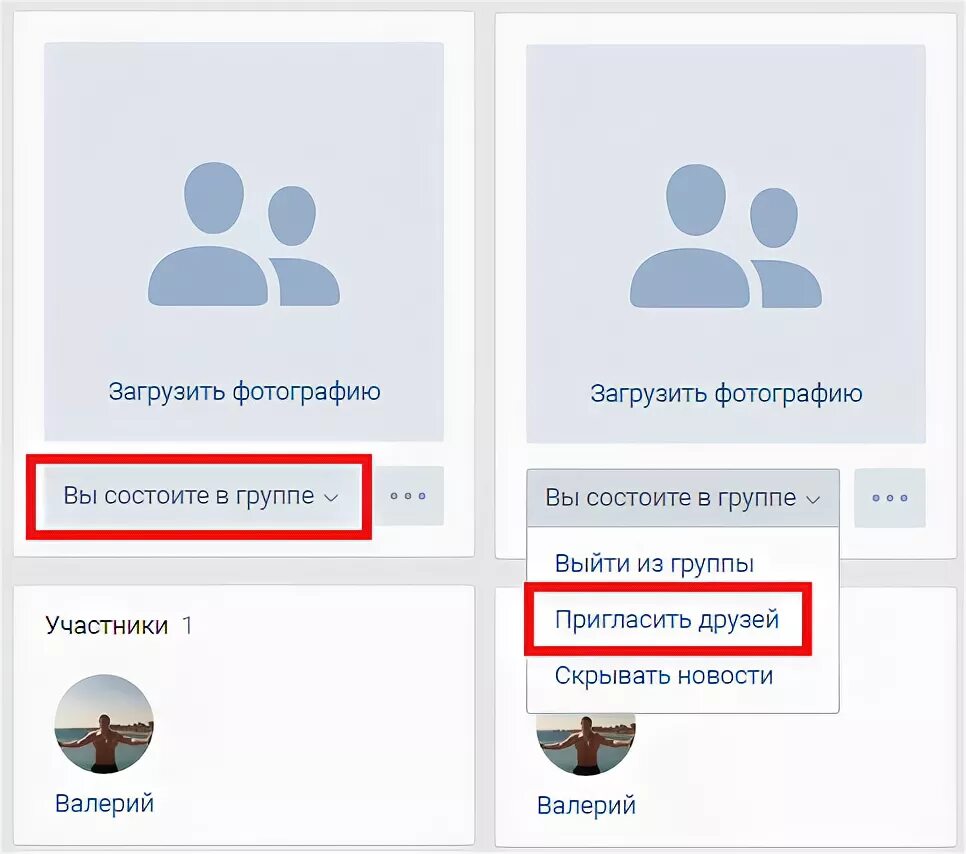 Загрузить фотографию

Вы состоите в группе

Участники 1

Валерий

Загрузить фотографию

Вы состоите в группе

Выйти из группы

Пригласить друзей

Скрывать новости

Валерий